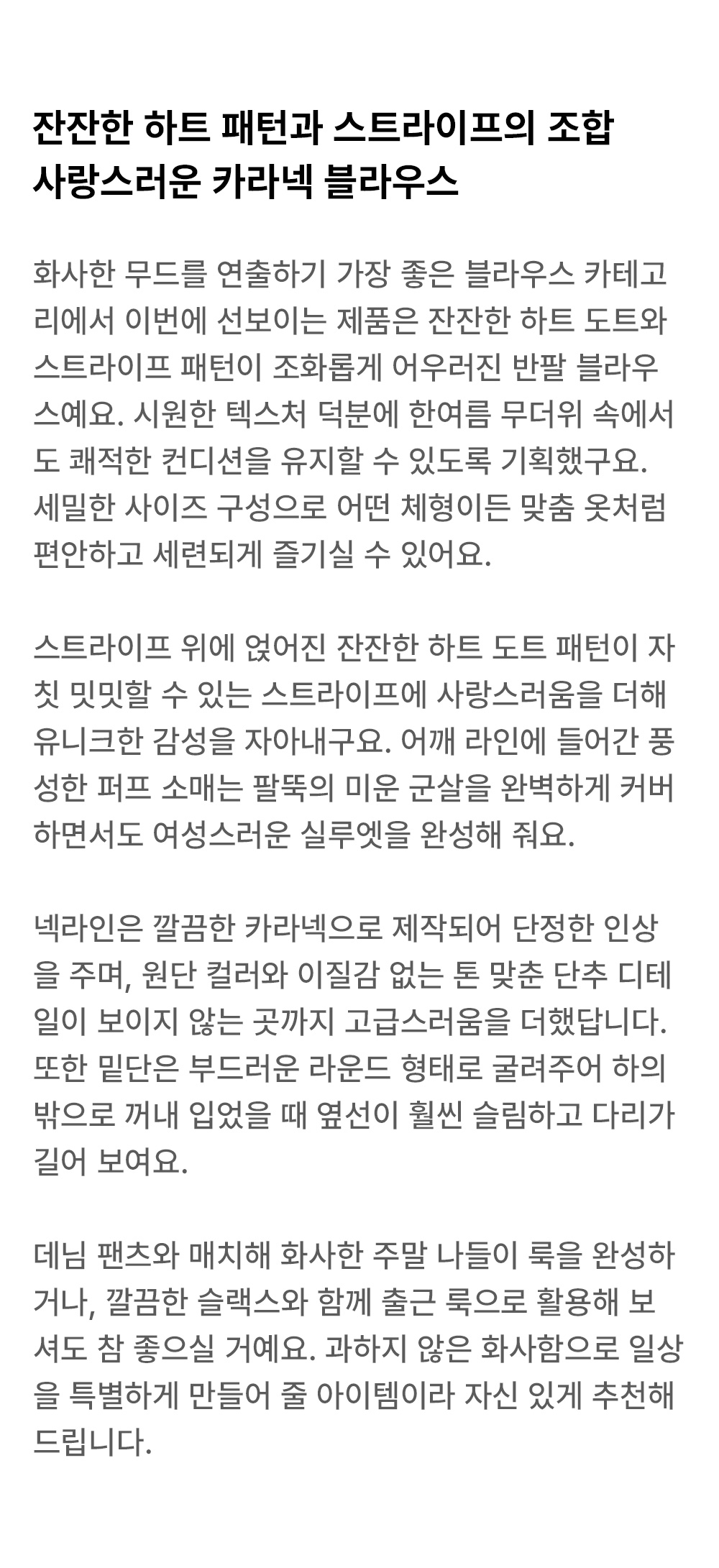 잔잔한 하트 패턴과 스트라이프의 조합
사랑스러운 카라넥 블라우스

화사한 무드를 연출하기 가장 좋은 블라우스 카테고리에서 이번에 선보이는 제품은 잔잔한 하트 도트와 스트라이프 패턴이 조화롭게 어우러진 반팔 블라우스예요. 시원한 텍스처 덕분에 한여름 무더위 속에서도 쾌적한 컨디션을 유지할 수 있도록 기획했구요. 세밀한 사이즈 구성으로 어떤 체형이든 맞춤 옷처럼 편안하고 세련되게 즐기실 수 있어요.

스트라이프 위에 얹어진 잔잔한 하트 도트 패턴이 자칫 밋밋할 수 있는 스트라이프에 사랑스러움을 더해 유니크한 감성을 자아내구요. 어깨 라인에 들어간 풍성한 퍼프 소매는 팔뚝의 미운 군살을 완벽하게 커버하면서도 여성스러운 실루엣을 완성해 줘요.

넥라인은 깔끔한 카라넥으로 제작되어 단정한 인상을 주며, 원단 컬러와 이질감 없는 톤 맞춘 단추 디테일이 보이지 않는 곳까지 고급스러움을 더했답니다. 또한 밑단은 부드러운 라운드 형태로 굴려주어 하의 밖으로 꺼내 입었을 때 옆선이 훨씬 슬림하고 다리가 길어 보여요.

데님 팬츠와 매치해 화사한 주말 나들이 룩을 완성하거나, 깔끔한 슬랙스와 함께 출근 룩으로 활용해 보셔도 참 좋으실 거예요. 과하지 않은 화사함으로 일상을 특별하게 만들어 줄 아이템이라 자신 있게 추천해 드립니다.